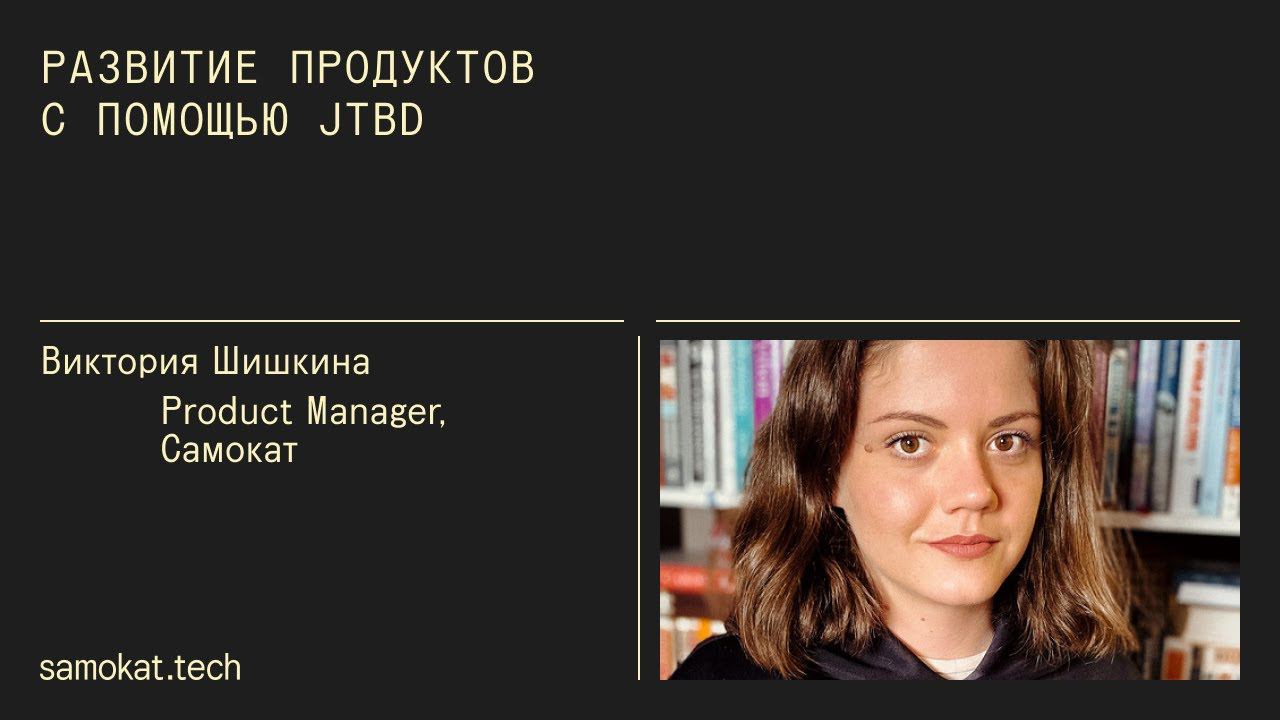 РАЗВИТИЕ ПРОДУКТОВ
С ПОМОЩЬЮ JTBD

Виктория Шишкина

Product Manager,
Самокат

samokat.tech